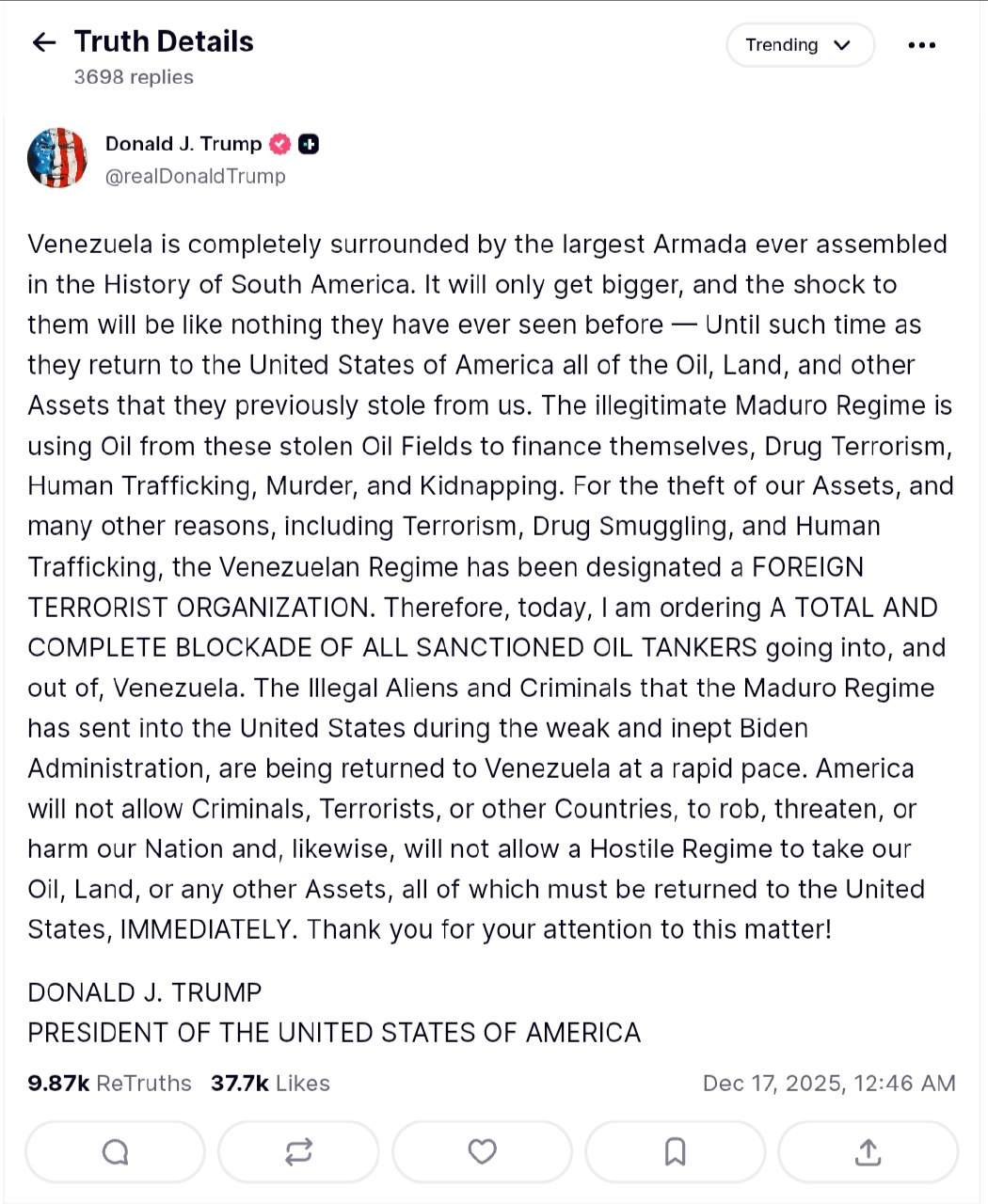 Truth Details
3698 replies

Trending

Donald J. Trump
@realDonaldTrump

Venezuela is completely surrounded by the largest Armada ever assembled in the History of South America. It will only get bigger, and the shock to them will be like nothing they have ever seen before — Until such time as they return to the United States of America all of the Oil, Land, and other Assets that they previously stole from us. The illegitimate Maduro Regime is using Oil from these stolen Oil Fields to finance themselves, Drug Terrorism, Human Trafficking, Murder, and Kidnapping. For the theft of our Assets, and many other reasons, including Terrorism, Drug Smuggling, and Human Trafficking, the Venezuelan Regime has been designated a FOREIGN TERRORIST ORGANIZATION. Therefore, today, I am ordering A TOTAL AND COMPLETE BLOCKADE OF ALL SANCTIONED OIL TANKERS going into, and out of, Venezuela. The Illegal Aliens and Criminals that the Maduro Regime has sent into the United States during the weak and inept Biden Administration, are being returned to Venezuela at a rapid pace. America will not allow Criminals, Terrorists, or other Countries, to rob, threaten, or harm our Nation and, likewise, will not allow a Hostile Regime to take our Oil, Land, or any other Assets, all of which must be returned to the United States, IMMEDIATELY. Thank you for your attention to this matter!

DONALD J. TRUMP
PRESIDENT OF THE UNITED STATES OF AMERICA

9.87k ReTruths 37.7k Likes Dec 17, 2025, 12:46 AM